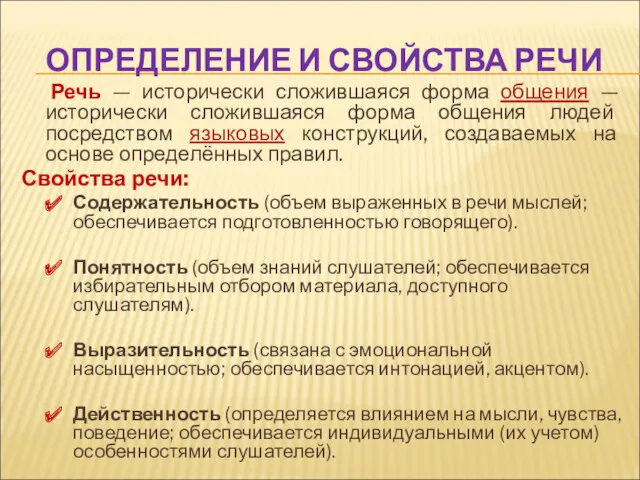 ОПРЕДЕЛЕНИЕ И СВОЙСТВА РЕЧИ

Речь — исторически сложившаяся форма общения — исторически сложившаяся форма общения людей посредством языковых конструкций, создаваемых на основе определённых правил.

Свойства речи:

Содержательность (объем выраженных в речи мыслей; обеспечивается подготовленностью говорящего).

Понятность (объем знаний слушателей; обеспечивается избирательным отбором материала, доступного слушателям).

Выразительность (связана с эмоциональной насыщенностью; обеспечивается интонацией, акцентом).

Действенность (определяется влиянием на мысли, чувства, поведение; обеспечивается индивидуальными (их учетом) особенностями слушателей).